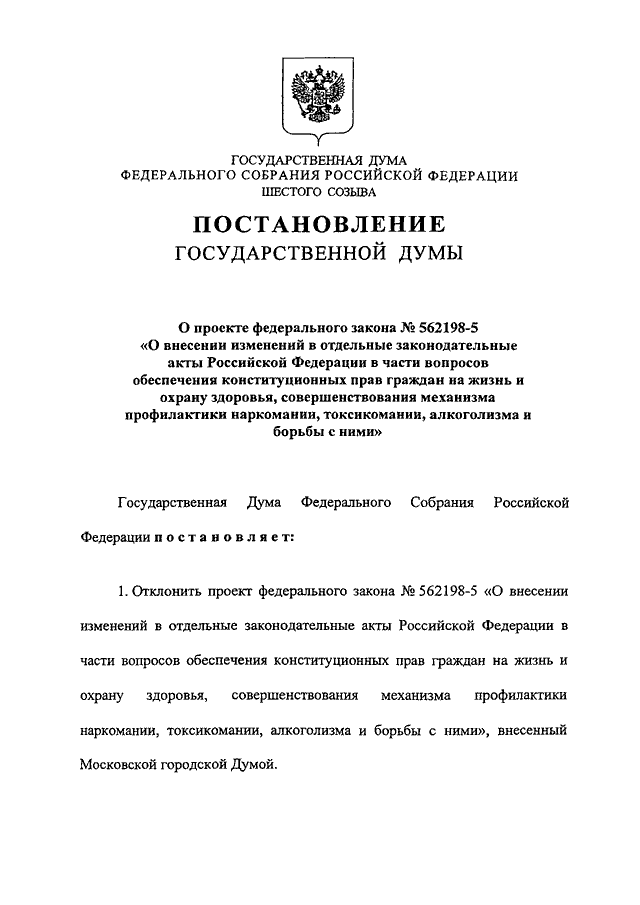 ГОСУДАРСТВЕННАЯ ДУМА
ФЕДЕРАЛЬНОГО СОБРАНИЯ РОССИЙСКОЙ ФЕДЕРАЦИИ
ШЕСТОГО СОЗЫВА

ПОСТАНОВЛЕНИЕ
ГОСУДАРСТВЕННОЙ ДУМЫ

О проекте федерального закона № 562198-5 «О внесении изменений в отдельные законодательные акты Российской Федерации в части вопросов обеспечения конституционных прав граждан на жизнь и охрану здоровья, совершенствования механизма профилактики наркомании, токсикомании, алкоголизма и борьбы с ними»

Государственная Дума Федерального Собрания Российской Федерации постановляет:

1. Отклонить проект федерального закона № 562198-5 «О внесении изменений в отдельные законодательные акты Российской Федерации в части вопросов обеспечения конституционных прав граждан на жизнь и охрану здоровья, совершенствования механизма профилактики наркомании, токсикомании, алкоголизма и борьбы с ними», внесенный Московской городской Думой.